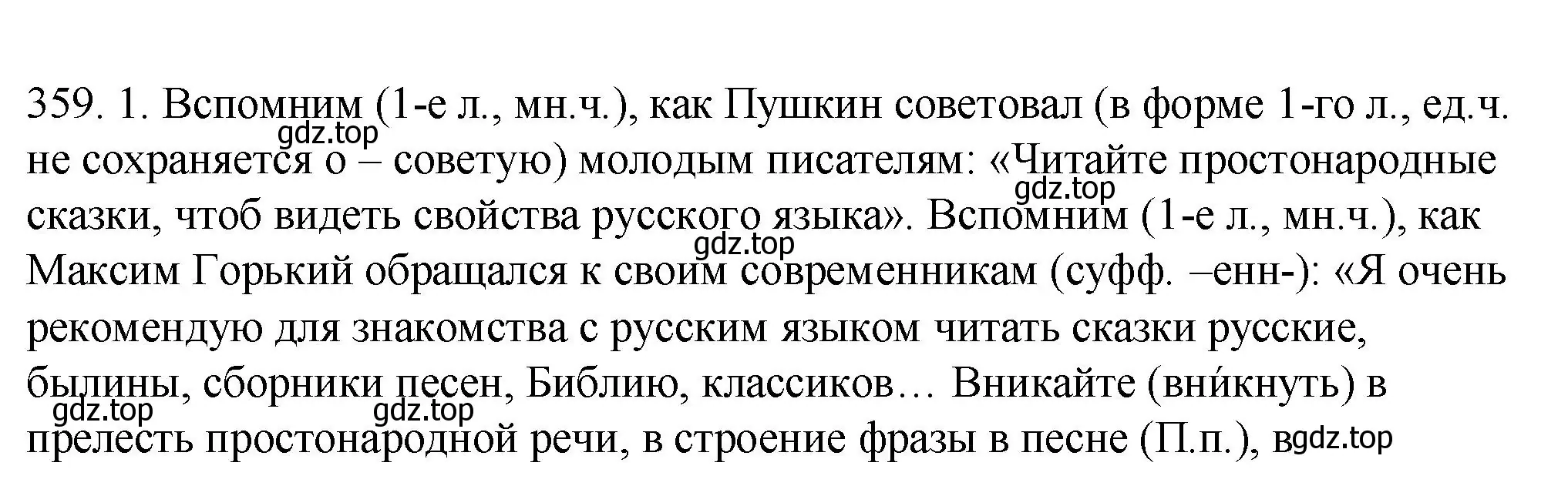 359. 1. Вспомним (1-е л., мн.ч.), как Пушкин советовал (в форме 1-го л., ед.ч. не сохраняется о – советую) молодым писателям: «Читайте простонародные сказки, чтоб видеть свойства русского языка». Вспомним (1-е л., мн.ч.), как Максим Горький обращался к своим современникам (суфф. –енн-): «Я очень рекомендую для знакомства с русским языком читать сказки русские, былины, сборники песен, Библию, классиков… Вникайте (вни́кнуть) в прелесть простонародной речи, в строение фразы в песне (П.п.), в

gdz.top gdz.top gdz.top gdz.top gdz.top gdz.top